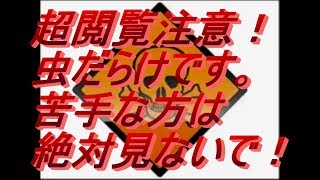 超閲覧注意！
虫だらけです。
苦手な方は
絶対見ないで！